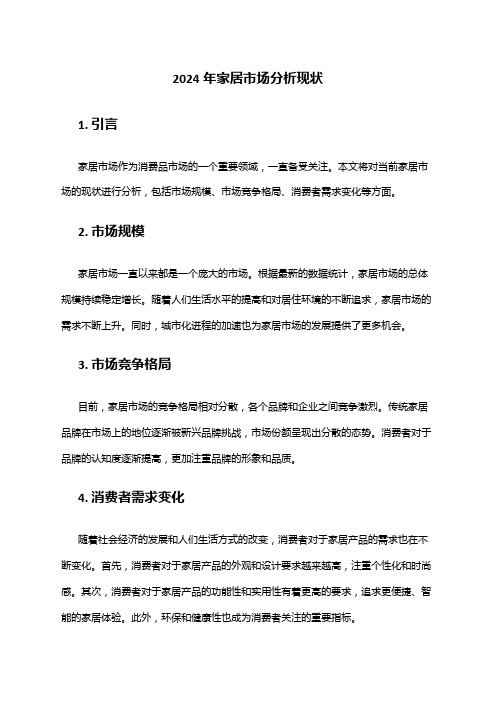 2024 年家居市场分析现状

1. 引言

家居市场作为消费品市场的一个重要领域，一直备受关注。本文将对当前家居市场的现状进行分析，包括市场规模、市场竞争格局、消费者需求变化等方面。

2. 市场规模

家居市场一直以来都是一个庞大的市场。根据最新的数据统计，家居市场的总体规模持续稳定增长。随着人们生活水平的提高和对居住环境的不断追求，家居市场的需求不断上升。同时，城市化进程的加速也为家居市场的发展提供了更多机会。

3. 市场竞争格局

目前，家居市场的竞争格局相对分散，各个品牌和企业之间竞争激烈。传统家居品牌在市场上的地位逐渐被新兴品牌挑战，市场份额呈现出分散的态势。消费者对于品牌的认知度逐渐提高，更加注重品牌的形象和品质。

4. 消费者需求变化

随着社会经济的发展和人们生活方式的改变，消费者对于家居产品的需求也在不断变化。首先，消费者对于家居产品的外观和设计要求越来越高，注重个性化和时尚感。其次，消费者对于家居产品的功能性和实用性有着更高的要求，追求更便捷、智能的家居体验。此外，环保和健康性也成为消费者关注的重要指标。